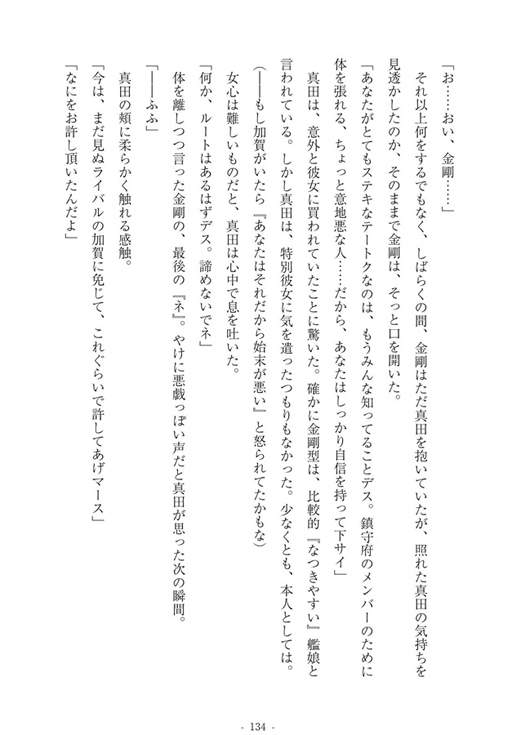 「お……おい、金剛……」

それ以上何をするでもなく、しばらくの間、金剛はただ真田を抱いていたが、照れた真田の気持ちを見透かしたのか、そのままで金剛は、そっと口を開いた。

「あなたがとてもステキなテートクなのは、もうみんな知ってることデス。鎮守府のメンバーのために体を張れる、ちょっと意地悪な人……だから、あなたはしっかり自信を持って下サイ」

真田は、意外と彼女に買われていたことに驚いた。確かに金剛型は、比較的『なつきやすい』艦娘と言われている。しかし真田は、特別彼女に気を遣ったつもりもなかった。少なくとも、本人としては。

（――もし加賀がいたら『あなたはそれだから始末が悪い』と怒られてたかもな）

女心は難しいものだと、真田は心中で息を吐いた。

「何か、ルートはあるはずデス。諦めないでネ」

体を離しつつ言った金剛の、最後の『ネ』。やけに悪戯っぽい声だと真田が思った次の瞬間。

「――ふふ」

真田の頬に柔らかく触れる感触。

「今は、まだ見ぬライバルの加賀に免じて、これぐらいで許してあげマース」

「なにをお許し頂いたんだよ」

- 134 -